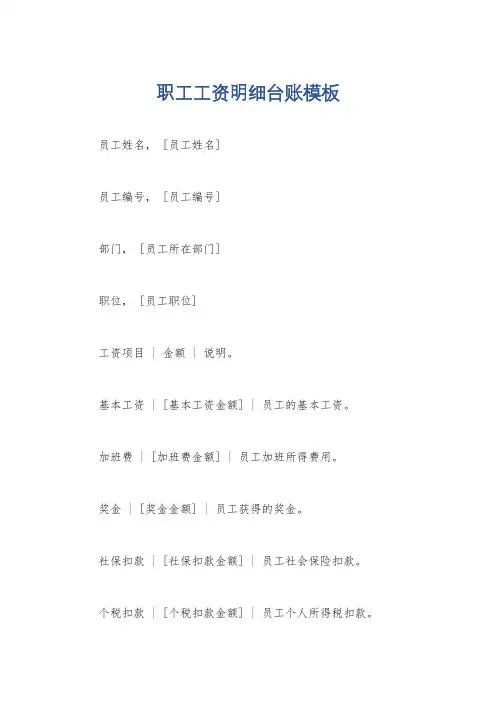 职工工资明细台账模板

员工姓名，[员工姓名]

员工编号，[员工编号]

部门，[员工所在部门]

职位，[员工职位]

工资项目 | 金额 | 说明。

基本工资 | [基本工资金额] | 员工的基本工资。

加班费 | [加班费金额] | 员工加班所得费用。

奖金 | [奖金金额] | 员工获得的奖金。

社保扣款 | [社保扣款金额] | 员工社会保险扣款。

个税扣款 | [个税扣款金额] | 员工个人所得税扣款。